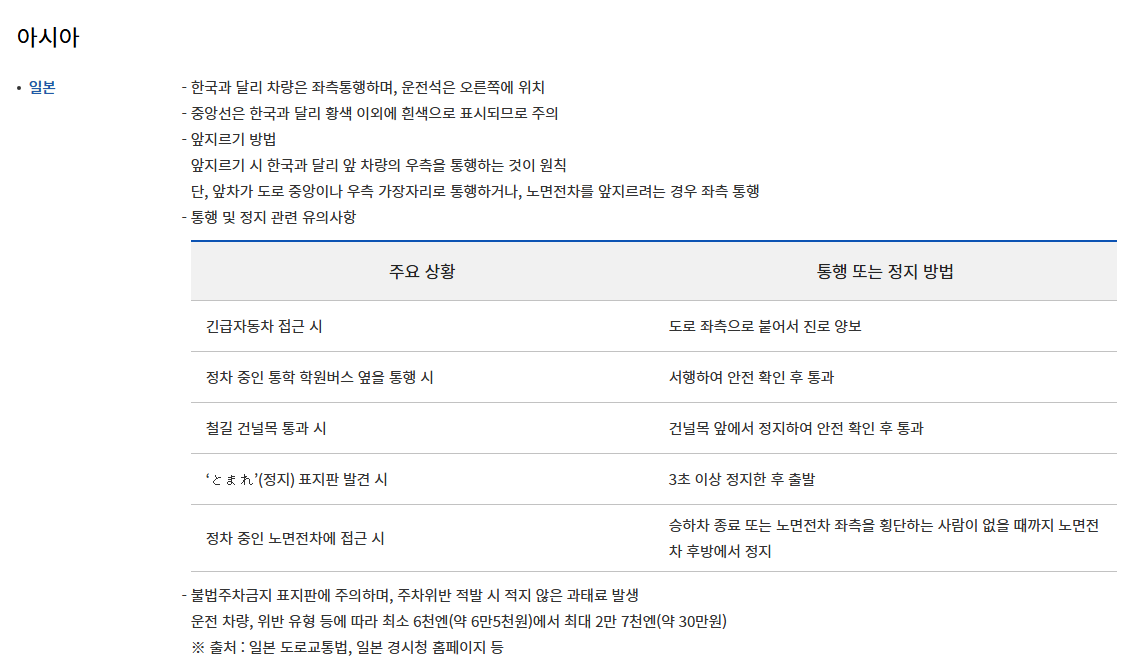 아시아

• 일본

- 한국과 달리 차량은 좌측통행하며, 운전석은 오른쪽에 위치
- 중앙선은 한국과 달리 황색 이외에 흰색으로 표시되므로 주의
- 앞지르기 방법
앞지르기 시 한국과 달리 앞 차량의 우측을 통행하는 것이 원칙
단, 앞차가 도로 중앙이나 우측 가장자리로 통행하거나, 노면전차를 앞지르려는 경우 좌측 통행
- 통행 및 정지 관련 유의사항

| 주요 상황 | 통행 또는 정지 방법 |
|---|---|
| 긴급자동차 접근 시 | 도로 좌측으로 붙어서 진로 양보 |
| 정차 중인 통학 학원버스 옆을 통행 시 | 서행하여 안전 확인 후 통과 |
| 철길 건널목 통과 시 | 건널목 앞에서 정지하여 안전 확인 후 통과 |
| 'とまれ'(정지) 표지판 발견 시 | 3초 이상 정지한 후 출발 |
| 정차 중인 노면전차에 접근 시 | 승하차 종료 또는 노면전차 좌측을 횡단하는 사람이 없을 때까지 노면전차 후방에서 정지 |

- 불법주차금지 표지판에 주의하며, 주차위반 적발 시 적지 않은 과태료 발생
운전 차량, 위반 유형 등에 따라 최소 6천엔(약 6만5천원)에서 최대 2만 7천엔(약 30만원)
※ 출처 : 일본 도로교통법, 일본 경시청 홈페이지 등